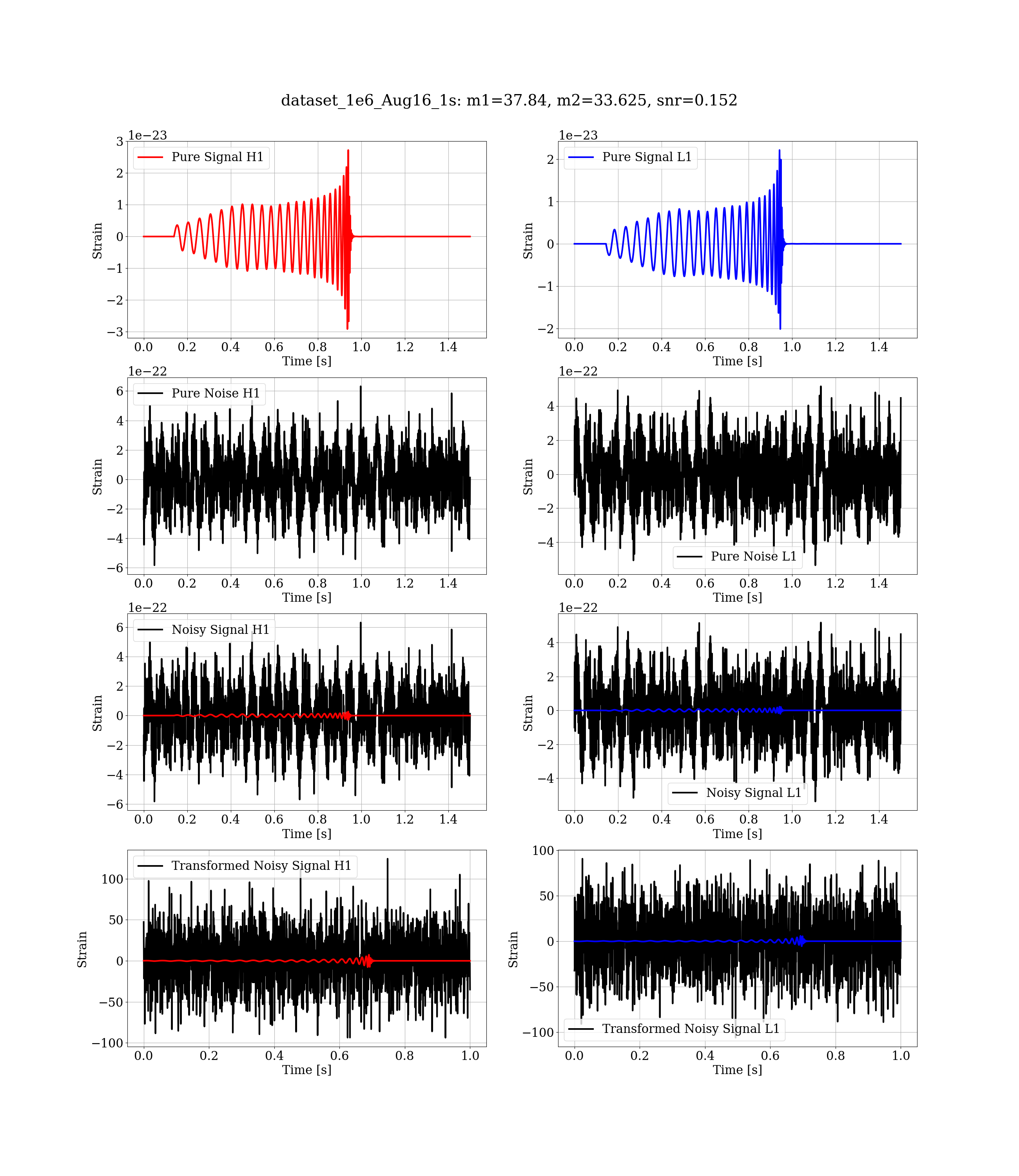 dataset_1e6_Aug16_1s: m1=37.84, m2=33.625, snr=0.152

1e−23
Pure Signal H1
Strain
3
2
1
0
−1
−2
−3
0.0 0.2 0.4 0.6 0.8 1.0 1.2 1.4
Time [s]

1e−23
Pure Signal L1
Strain
2
1
0
−1
−2
0.0 0.2 0.4 0.6 0.8 1.0 1.2 1.4
Time [s]

1e−22
Pure Noise H1
Strain
6
4
2
0
−2
−4
−6
0.0 0.2 0.4 0.6 0.8 1.0 1.2 1.4
Time [s]

1e−22
Pure Noise L1
Strain
4
2
0
−2
−4
0.0 0.2 0.4 0.6 0.8 1.0 1.2 1.4
Time [s]

1e−22
Noisy Signal H1
Strain
6
4
2
0
−2
−4
−6
0.0 0.2 0.4 0.6 0.8 1.0 1.2 1.4
Time [s]

1e−22
Noisy Signal L1
Strain
4
2
0
−2
−4
0.0 0.2 0.4 0.6 0.8 1.0 1.2 1.4
Time [s]

Transformed Noisy Signal H1
Strain
100
50
0
−50
−100
0.0 0.2 0.4 0.6 0.8 1.0
Time [s]

Transformed Noisy Signal L1
Strain
100
50
0
−50
−100
0.0 0.2 0.4 0.6 0.8 1.0
Time [s]